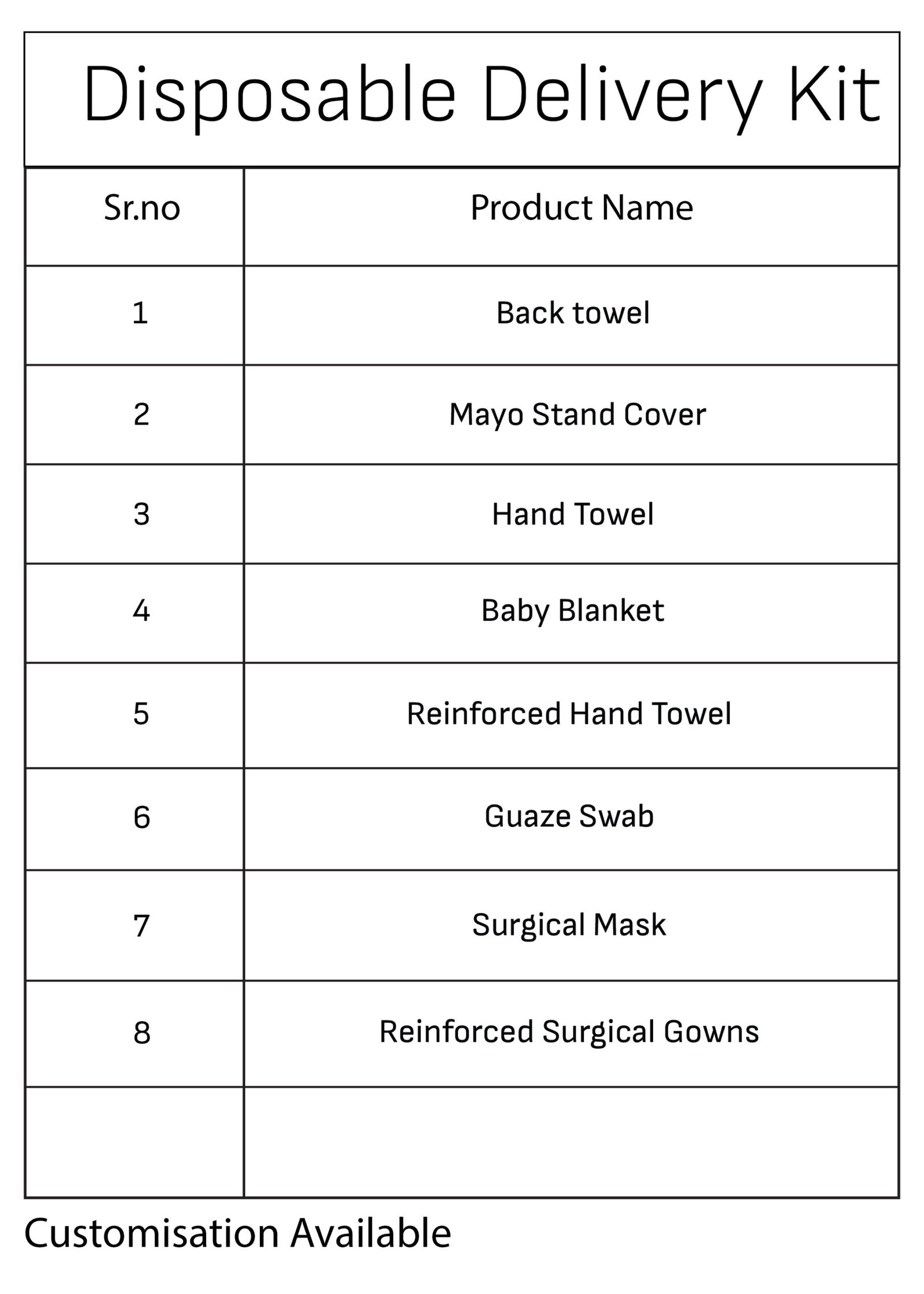 Disposable Delivery Kit

| Sr.no | Product Name |
|---|---|
| 1 | Back towel |
| 2 | Mayo Stand Cover |
| 3 | Hand Towel |
| 4 | Baby Blanket |
| 5 | Reinforced Hand Towel |
| 6 | Guaze Swab |
| 7 | Surgical Mask |
| 8 | Reinforced Surgical Gowns |
| | |

Customisation Available